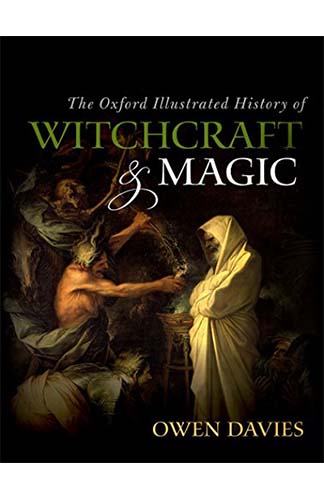 The Oxford Illustrated History of
WITCHCRAFT
& MAGIC

OWEN DAVIES